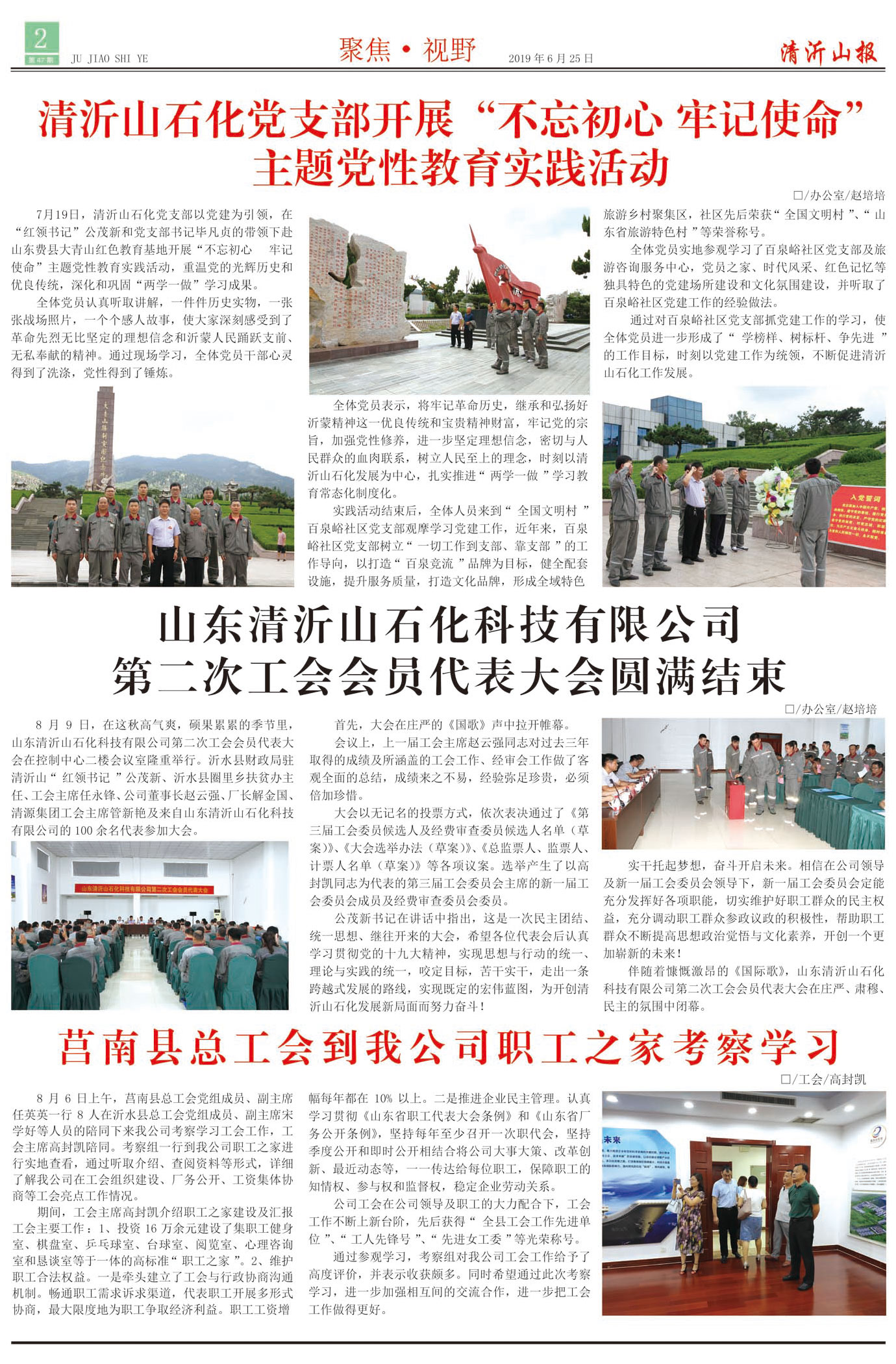 2
第47期
JU JIAO SHI YE

聚焦·视野

2019年6月25日

清沂山报

清沂山石化党支部开展“不忘初心 牢记使命”主题党性教育实践活动

□/办公室/赵培培

7月19日，清沂山石化党支部以党建为引领，在“红领书记”公茂新和党支部书记毕凡贞的带领下赴山东费县大青山红色教育基地开展“不忘初心 牢记使命”主题党性教育实践活动，重温党的光辉历史和优良传统，深化和巩固“两学一做”学习成果。

全体党员认真听取讲解，一件件历史实物，一张张战场照片，一个个感人故事，使大家深刻感受到了革命先烈无比坚定的理想信念和沂蒙人民踊跃支前、无私奉献的精神。通过现场学习，全体党员干部心灵得到了洗涤，党性得到了锤炼。

全体党员表示，将牢记革命历史，继承和弘扬好沂蒙精神这一优良传统和宝贵精神财富，牢记党的宗旨，加强党性修养，进一步坚定理想信念，密切与人民群众的血肉联系，树立人民至上的理念，时刻以清沂山石化发展为中心，扎实推进“两学一做”学习教育常态化制度化。

实践活动结束后，全体人员来到“全国文明村”百泉峪社区党支部观摩学习党建工作，近年来，百泉峪社区党支部树立“一切工作到支部、靠支部”的工作导向，以打造“百泉竞流”品牌为目标，健全配套设施，提升服务质量，打造文化品牌，形成全域特色旅游乡村聚集区，社区先后荣获“全国文明村”、“山东省旅游特色村”等荣誉称号。

全体党员实地参观学习了百泉峪社区党支部及旅游咨询服务中心，党员之家、时代风采、红色记忆等独具特色的党建场所建设和文化氛围建设，并听取了百泉峪社区党建工作的经验做法。

通过对百泉峪社区党支部抓党建工作的学习，使全体党员进一步形成了“学榜样、树标杆、争先进”的工作目标，时刻以党建工作为统领，不断促进清沂山石化工作发展。

入党誓词

山东清沂山石化科技有限公司第二次工会会员代表大会圆满结束

□/办公室/赵培培

8月9日，在这秋高气爽，硕果累累的季节里，山东清沂山石化科技有限公司第二次工会会员代表大会在控制中心二楼会议室隆重举行。沂水县财政局驻清沂山“红领书记”公茂新、沂水县圈里乡扶贫办主任、工会主席任永锋、公司董事长赵云强、厂长解金国、清源集团工会主席管新艳及来自山东清沂山石化科技有限公司的100余名代表参加大会。

山东清沂山石化科技有限公司第二次工会会员代表大会

首先，大会在庄严的《国歌》声中拉开帷幕。

会议上，上一届工会主席赵云强同志对过去三年取得的成绩及所涵盖的工会工作、经审会工作做了客观全面的总结，成绩来之不易，经验弥足珍贵，必须倍加珍惜。

大会以无记名的投票方式，依次表决通过了《第三届工会委员候选人及经费审查委员候选人名单（草案）》、《大会选举办法（草案）》、《总监票人、监票人、计票人名单（草案）》等各项议案。选举产生了以高封凯同志为代表的第三届工会委员会主席的新一届工会委员会成员及经费审查委员会委员。

公茂新书记在讲话中指出，这是一次民主团结、统一思想、继往开来的大会，希望各位代表会后认真学习贯彻党的十九大精神，实现思想与行动的统一、理论与实践的统一，咬定目标，苦干实干，走出一条跨越式发展的路线，实现既定的宏伟蓝图，为开创清沂山石化发展新局面而努力奋斗！

实干托起梦想，奋斗开启未来。相信在公司领导及新一届工会委员会领导下，新一届工会委员会定能充分发挥好各项职能，切实维护好职工群众的民主权益，充分调动职工群众参政议政的积极性，帮助职工群众不断提高思想政治觉悟与文化素养，开创一个更加崭新的未来！

伴随着慷慨激昂的《国际歌》，山东清沂山石化科技有限公司第二次工会会员代表大会在庄严、肃穆、民主的氛围中闭幕。

莒南县总工会到我公司职工之家考察学习

□/工会/高封凯

8月6日上午，莒南县总工会党组成员、副主席任英英一行8人在沂水县总工会党组成员、副主席宋学好等人员的陪同下来我公司考察学习工会工作，工会主席高封凯陪同。考察组一行到我公司职工之家进行实地查看，通过听取介绍、查阅资料等形式，详细了解我公司在工会组织建设、厂务公开、工资集体协商等工会亮点工作情况。

期间，工会主席高封凯介绍职工之家建设及汇报工会主要工作：1、投资16万余元建设了集职工健身室、棋盘室、乒乓球室、台球室、阅览室、心理咨询室和恳谈室等于一体的高标准“职工之家”。2、维护职工合法权益。一是牵头建立了工会与行政协商沟通机制。畅通职工需求诉求渠道，代表职工开展多形式协商，最大限度地为职工争取经济利益。职工工资增幅每年都在10%以上。二是推进企业民主管理。认真学习贯彻《山东省职工代表大会条例》和《山东省厂务公开条例》，坚持每年至少召开一次职代会，坚持季度公开和即时公开相结合将公司大事大策、改革创新、最近动态等，一一传达给每位职工，保障职工的知情权、参与权和监督权，稳定企业劳动关系。

公司工会在公司领导及职工的大力配合下，工会工作不断上新台阶，先后获得“全县工会工作先进单位”、“工人先锋号”、“先进女工委”等光荣称号。

通过参观学习，考察组对我公司工会工作给予了高度评价，并表示收获颇多。同时希望通过此次考察学习，进一步加强相互间的交流合作，进一步把工会工作做得更好。

未来